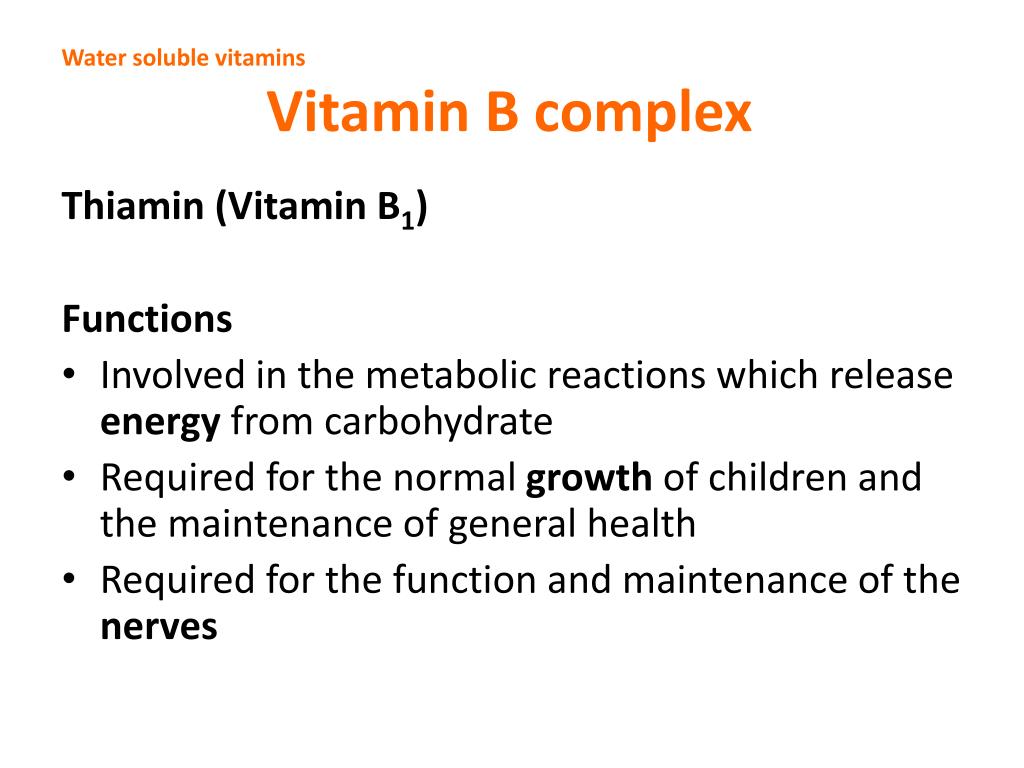 Water soluble vitamins

Vitamin B complex

Thiamin (Vitamin $B_1$)

Functions

• Involved in the metabolic reactions which release energy from carbohydrate
• Required for the normal growth of children and the maintenance of general health
• Required for the function and maintenance of the nerves